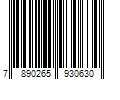 7 890265 930630